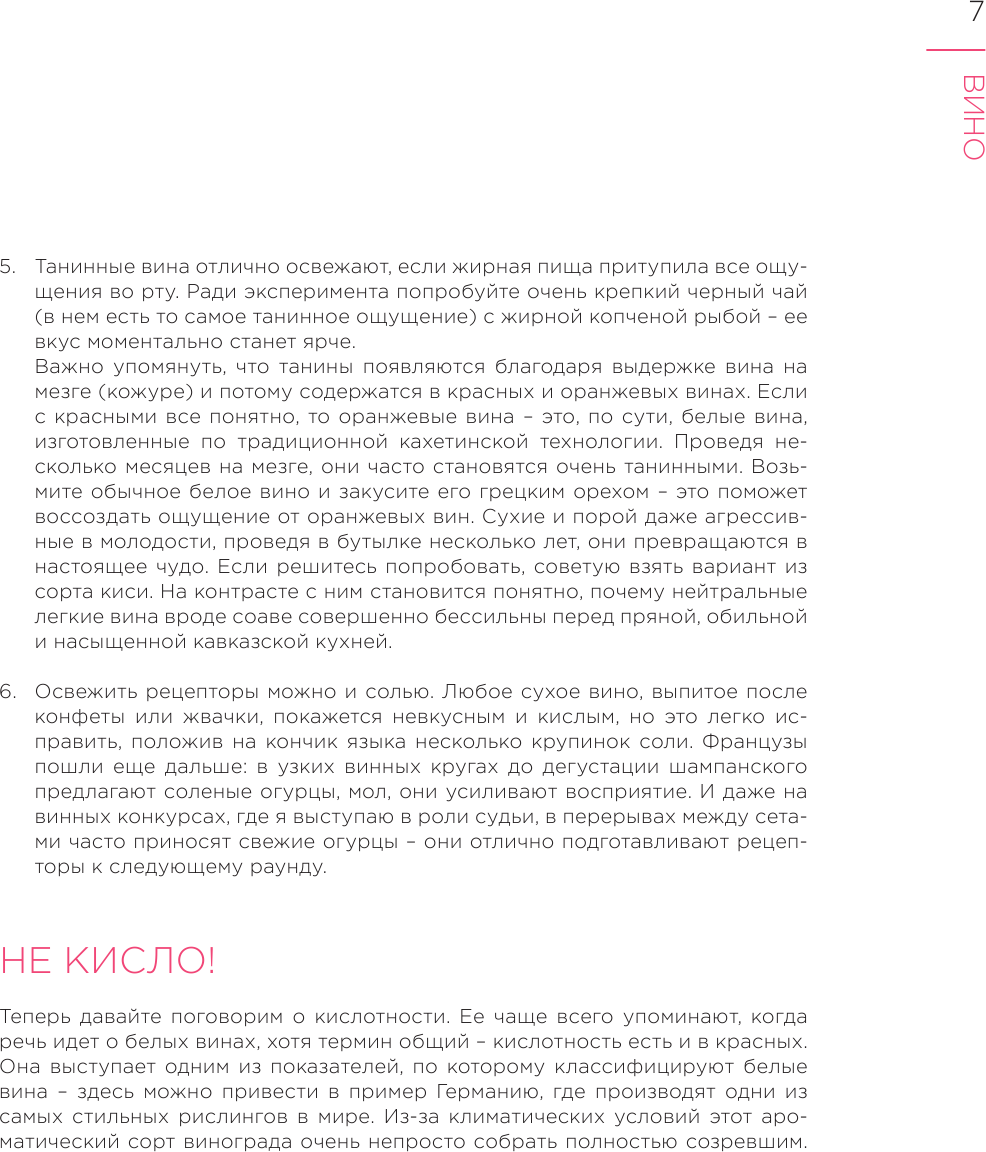 7

ВИНО

5. Танинные вина отлично освежают, если жирная пища притупила все ощущения во рту. Ради эксперимента попробуйте очень крепкий черный чай (в нем есть то самое танинное ощущение) с жирной копченой рыбой – ее вкус моментально станет ярче.
Важно упомянуть, что танины появляются благодаря выдержке вина на мезге (кожуре) и потому содержатся в красных и оранжевых винах. Если с красными все понятно, то оранжевые вина – это, по сути, белые вина, изготовленные по традиционной кахетинской технологии. Проведя несколько месяцев на мезге, они часто становятся очень танинными. Возьмите обычное белое вино и закусите его грецким орехом – это поможет воссоздать ощущение от оранжевых вин. Сухие и порой даже агрессивные в молодости, проведя в бутылке несколько лет, они превращаются в настоящее чудо. Если решитесь попробовать, советую взять вариант из сорта киси. На контрасте с ним становится понятно, почему нейтральные легкие вина вроде соаве совершенно бессильны перед пряной, обильной и насыщенной кавказской кухней.

6. Освежить рецепторы можно и солью. Любое сухое вино, выпитое после конфеты или жвачки, покажется невкусным и кислым, но это легко исправить, положив на кончик языка несколько крупинок соли. Французы пошли еще дальше: в узких винных кругах до дегустации шампанского предлагают соленые огурцы, мол, они усиливают восприятие. И даже на винных конкурсах, где я выступаю в роли судьи, в перерывах между сетами часто приносят свежие огурцы – они отлично подготавливают рецепторы к следующему раунду.

НЕ КИСЛО!

Теперь давайте поговорим о кислотности. Ее чаще всего упоминают, когда речь идет о белых винах, хотя термин общий – кислотность есть и в красных. Она выступает одним из показателей, по которому классифицируют белые вина – здесь можно привести в пример Германию, где производят одни из самых стильных рислингов в мире. Из-за климатических условий этот ароматический сорт винограда очень непросто собрать полностью созревшим.